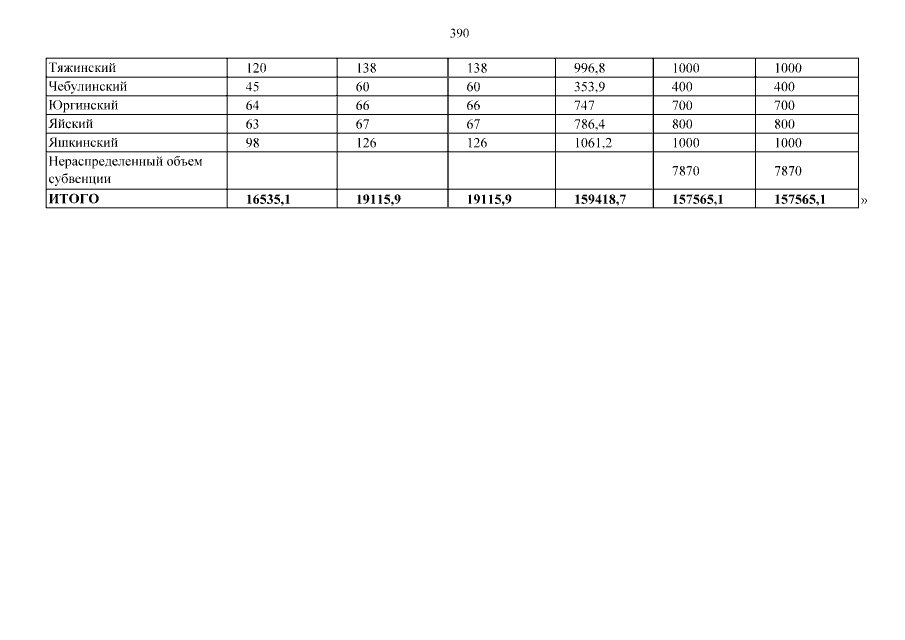 390

| Тяжинский | 120 | 138 | 138 | 996,8 | 1000 | 1000 |
|---|---|---|---|---|---|---|
| Чебулинский | 45 | 60 | 60 | 353,9 | 400 | 400 |
| Юргинский | 64 | 66 | 66 | 747 | 700 | 700 |
| Яйский | 63 | 67 | 67 | 786,4 | 800 | 800 |
| Яшкинский | 98 | 126 | 126 | 1061,2 | 1000 | 1000 |
| Нераспределенный объем субвенции | | | | | 7870 | 7870 |
| ИТОГО | 16535,1 | 19115,9 | 19115,9 | 159418,7 | 157565,1 | 157565,1 |

»